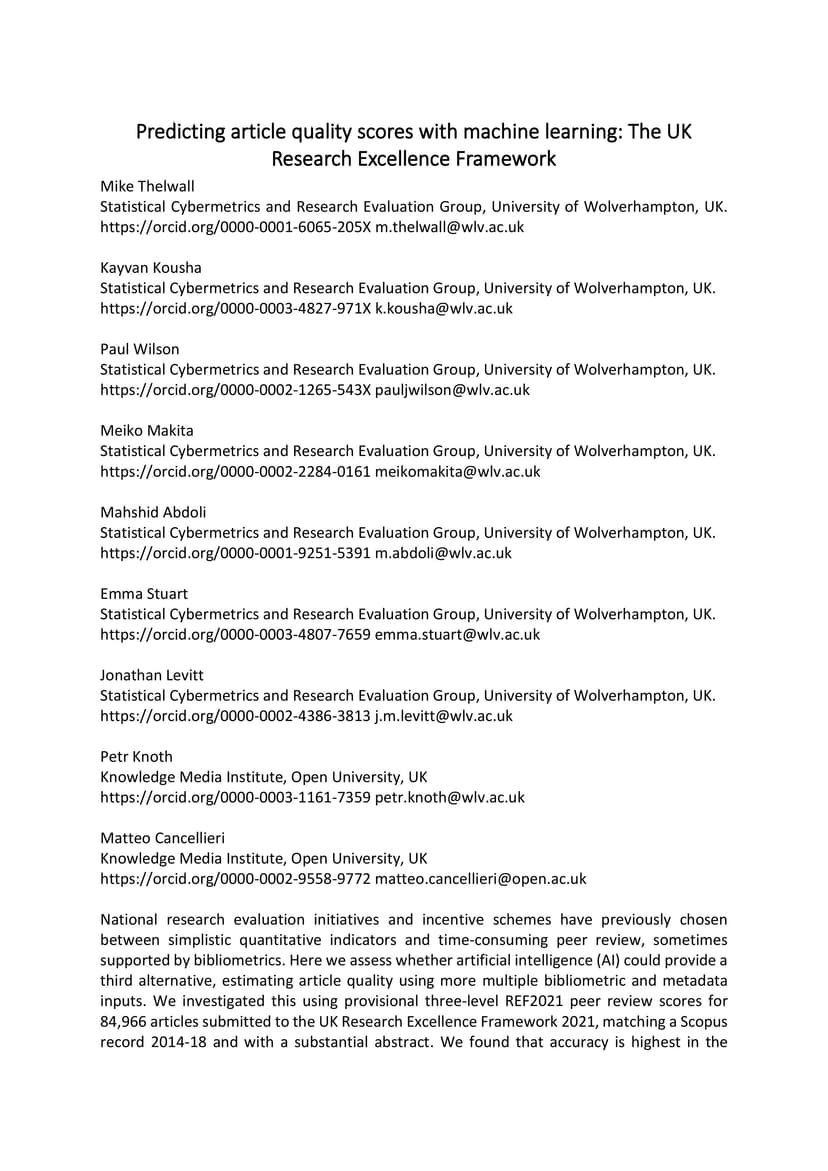 Predicting article quality scores with machine learning: The UK Research Excellence Framework

Mike Thelwall
Statistical Cybermetrics and Research Evaluation Group, University of Wolverhampton, UK. https://orcid.org/0000-0001-6065-205X m.thelwall@wlv.ac.uk

Kayvan Kousha
Statistical Cybermetrics and Research Evaluation Group, University of Wolverhampton, UK. https://orcid.org/0000-0003-4827-971X k.kousha@wlv.ac.uk

Paul Wilson
Statistical Cybermetrics and Research Evaluation Group, University of Wolverhampton, UK. https://orcid.org/0000-0002-1265-543X pauljwilson@wlv.ac.uk

Meiko Makita
Statistical Cybermetrics and Research Evaluation Group, University of Wolverhampton, UK. https://orcid.org/0000-0002-2284-0161 meikomakita@wlv.ac.uk

Mahshid Abdoli
Statistical Cybermetrics and Research Evaluation Group, University of Wolverhampton, UK. https://orcid.org/0000-0001-9251-5391 m.abdoli@wlv.ac.uk

Emma Stuart
Statistical Cybermetrics and Research Evaluation Group, University of Wolverhampton, UK. https://orcid.org/0000-0003-4807-7659 emma.stuart@wlv.ac.uk

Jonathan Levitt
Statistical Cybermetrics and Research Evaluation Group, University of Wolverhampton, UK. https://orcid.org/0000-0002-4386-3813 j.m.levitt@wlv.ac.uk

Petr Knoth
Knowledge Media Institute, Open University, UK
https://orcid.org/0000-0003-1161-7359 petr.knoth@wlv.ac.uk

Matteo Cancellieri
Knowledge Media Institute, Open University, UK
https://orcid.org/0000-0002-9558-9772 matteo.cancellieri@open.ac.uk

National research evaluation initiatives and incentive schemes have previously chosen between simplistic quantitative indicators and time-consuming peer review, sometimes supported by bibliometrics. Here we assess whether artificial intelligence (AI) could provide a third alternative, estimating article quality using more multiple bibliometric and metadata inputs. We investigated this using provisional three-level REF2021 peer review scores for 84,966 articles submitted to the UK Research Excellence Framework 2021, matching a Scopus record 2014-18 and with a substantial abstract. We found that accuracy is highest in the